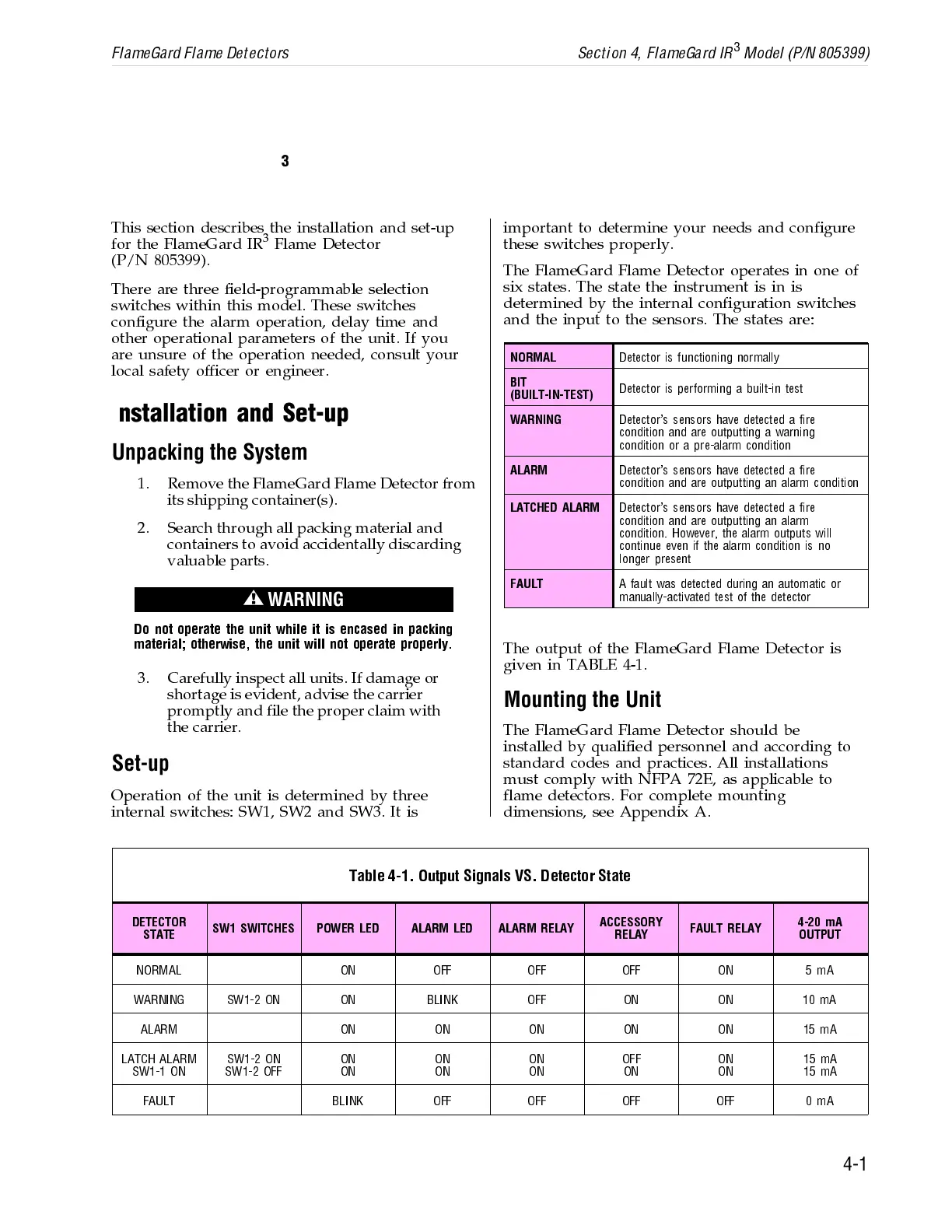 FlameGard Flame Detectors

Section 4, FlameGard IR$^3$ Model (P/N 805399)

3

This section describes the installation and set-up for the FlameGard IR$^3$ Flame Detector (P/N 805399).

There are three field-programmable selection switches within this model. These switches configure the alarm operation, delay time and other operational parameters of the unit. If you are unsure of the operation needed, consult your local safety officer or engineer.

nstallation and Set-up

Unpacking the System

1. Remove the FlameGard Flame Detector from its shipping container(s).

2. Search through all packing material and containers to avoid accidentally discarding valuable parts.

WARNING

Do not operate the unit while it is encased in packing material; otherwise, the unit will not operate properly.

3. Carefully inspect all units. If damage or shortage is evident, advise the carrier promptly and file the proper claim with the carrier.

Set-up

Operation of the unit is determined by three internal switches: SW1, SW2 and SW3. It is important to determine your needs and configure these switches properly.

The FlameGard Flame Detector operates in one of six states. The state the instrument is in is determined by the internal configuration switches and the input to the sensors. The states are:

| NORMAL | Detector is functioning normally |
|---|---|
| BIT (BUILT-IN-TEST) | Detector is performing a built-in test |
| WARNING | Detector's sensors have detected a fire condition and are outputting a warning condition or a pre-alarm condition |
| ALARM | Detector's sensors have detected a fire condition and are outputting an alarm condition |
| LATCHED ALARM | Detector's sensors have detected a fire condition and are outputting an alarm condition. However, the alarm outputs will continue even if the alarm condition is no longer present |
| FAULT | A fault was detected during an automatic or manually-activated test of the detector |

The output of the FlameGard Flame Detector is given in TABLE 4-1.

Mounting the Unit

The FlameGard Flame Detector should be installed by qualified personnel and according to standard codes and practices. All installations must comply with NFPA 72E, as applicable to flame detectors. For complete mounting dimensions, see Appendix A.

Table 4-1. Output Signals VS. Detector State

| DETECTOR STATE | SW1 SWITCHES | POWER LED | ALARM LED | ALARM RELAY | ACCESSORY RELAY | FAULT RELAY | 4-20 mA OUTPUT |
|---|---|---|---|---|---|---|---|
| NORMAL | | ON | OFF | OFF | OFF | ON | 5 mA |
| WARNING | SW1-2 ON | ON | BLINK | OFF | ON | ON | 10 mA |
| ALARM | | ON | ON | ON | ON | ON | 15 mA |
| LATCH ALARM SW1-1 ON | SW1-2 ON SW1-2 OFF | ON ON | ON ON | ON ON | OFF ON | ON ON | 15 mA 15 mA |
| FAULT | | BLINK | OFF | OFF | OFF | OFF | 0 mA |

4-1